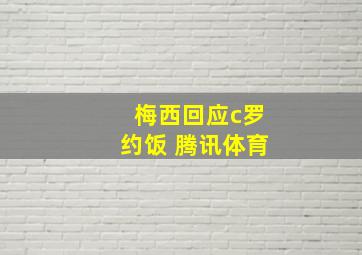 梅西回应c罗约饭 腾讯体育